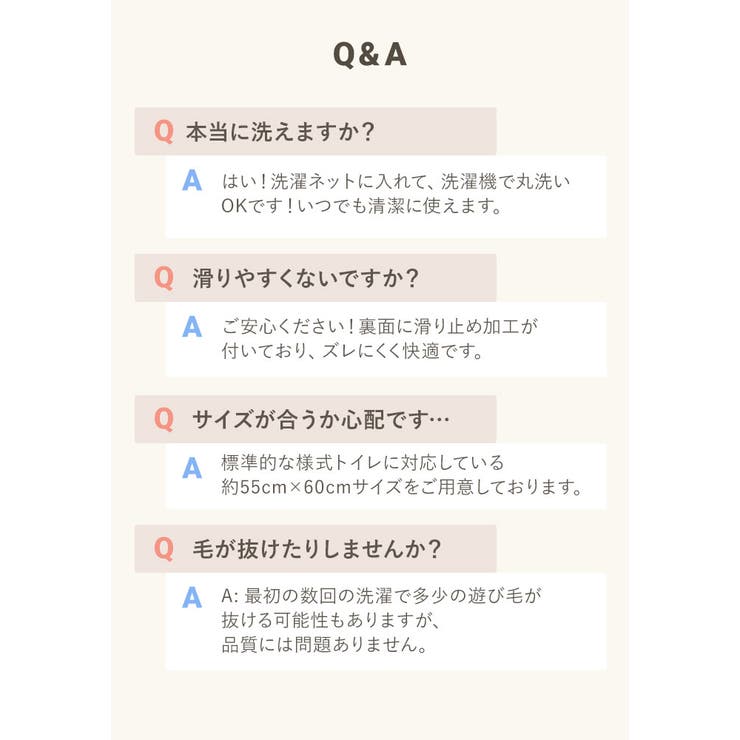 Q&A

Q 本当に洗えますか?

A はい!洗濯ネットに入れて、洗濯機で丸洗いOKです!いつでも清潔に使えます。

Q 滑りやすくないですか?

A ご安心ください!裏面に滑り止め加工が付いており、ズレにくく快適です。

Q サイズが合うか心配です…

A 標準的な様式トイレに対応している約55cm×60cmサイズをご用意しております。

Q 毛が抜けたりしませんか?

A A:最初の数回の洗濯で多少の遊び毛が抜ける可能性もありますが、品質には問題ありません。